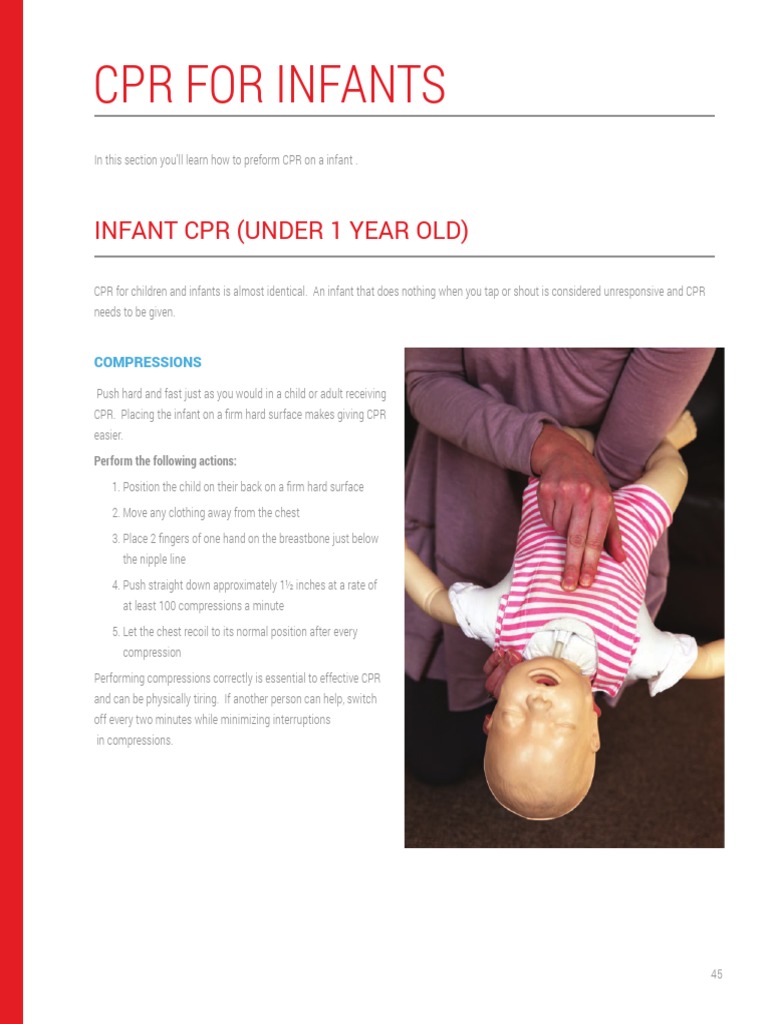 CPR FOR INFANTS

In this section you'll learn how to preform CPR on a infant .

INFANT CPR (UNDER 1 YEAR OLD)

CPR for children and infants is almost identical. An infant that does nothing when you tap or shout is considered unresponsive and CPR needs to be given.

COMPRESSIONS

Push hard and fast just as you would in a child or adult receiving CPR. Placing the infant on a firm hard surface makes giving CPR easier.

Perform the following actions:

1. Position the child on their back on a firm hard surface
2. Move any clothing away from the chest
3. Place 2 fingers of one hand on the breastbone just below the nipple line
4. Push straight down approximately 1½ inches at a rate of at least 100 compressions a minute
5. Let the chest recoil to its normal position after every compression

Performing compressions correctly is essential to effective CPR and can be physically tiring. If another person can help, switch off every two minutes while minimizing interruptions in compressions.

45